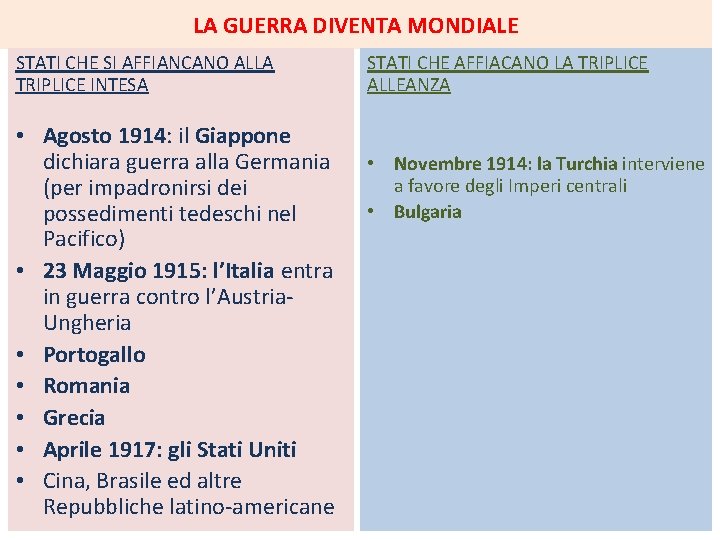 LA GUERRA DIVENTA MONDIALE

STATI CHE SI AFFIANCANO ALLA TRIPLICE INTESA

• Agosto 1914: il Giappone dichiara guerra alla Germania (per impadronirsi dei possedimenti tedeschi nel Pacifico)
• 23 Maggio 1915: l'Italia entra in guerra contro l'Austria-Ungheria
• Portogallo
• Romania
• Grecia
• Aprile 1917: gli Stati Uniti
• Cina, Brasile ed altre Repubbliche latino-americane

STATI CHE AFFIACANO LA TRIPLICE ALLEANZA

• Novembre 1914: la Turchia interviene a favore degli Imperi centrali
• Bulgaria